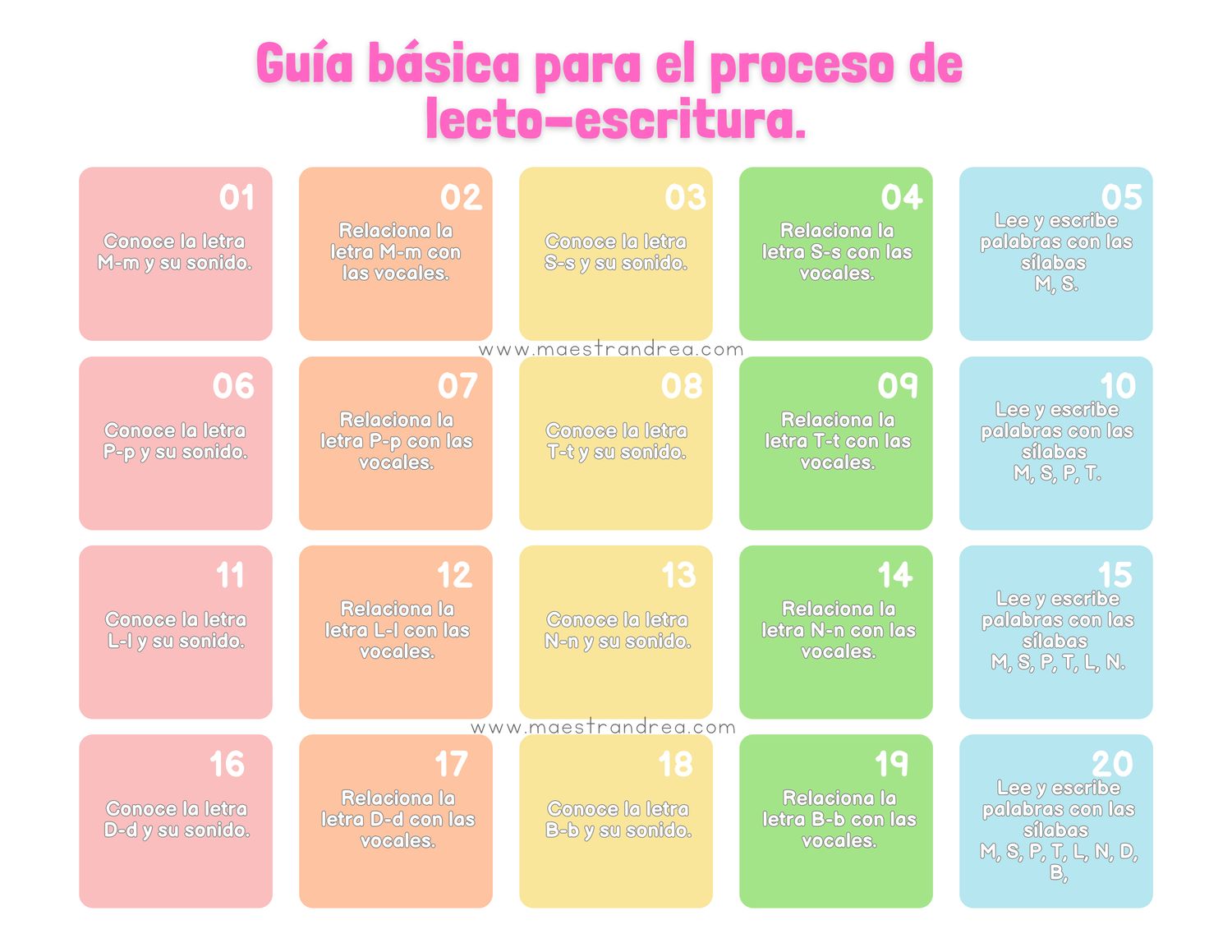 Guía básica para el proceso de lecto-escritura.

01
Conoce la letra M-m y su sonido.

02
Relaciona la letra M-m con las vocales.

03
Conoce la letra S-s y su sonido.

04
Relaciona la letra S-s con las vocales.

05
Lee y escribe palabras con las sílabas M, S.

www.maestrandrea.com

06
Conoce la letra P-p y su sonido.

07
Relaciona la letra P-p con las vocales.

08
Conoce la letra T-t y su sonido.

09
Relaciona la letra T-t con las vocales.

10
Lee y escribe palabras con las sílabas M, S, P, T.

11
Conoce la letra L-l y su sonido.

12
Relaciona la letra L-l con las vocales.

13
Conoce la letra N-n y su sonido.

14
Relaciona la letra N-n con las vocales.

15
Lee y escribe palabras con las sílabas M, S, P, T, L, N.

www.maestrandrea.com

16
Conoce la letra D-d y su sonido.

17
Relaciona la letra D-d con las vocales.

18
Conoce la letra B-b y su sonido.

19
Relaciona la letra B-b con las vocales.

20
Lee y escribe palabras con las sílabas M, S, P, T, L, N, D, B,